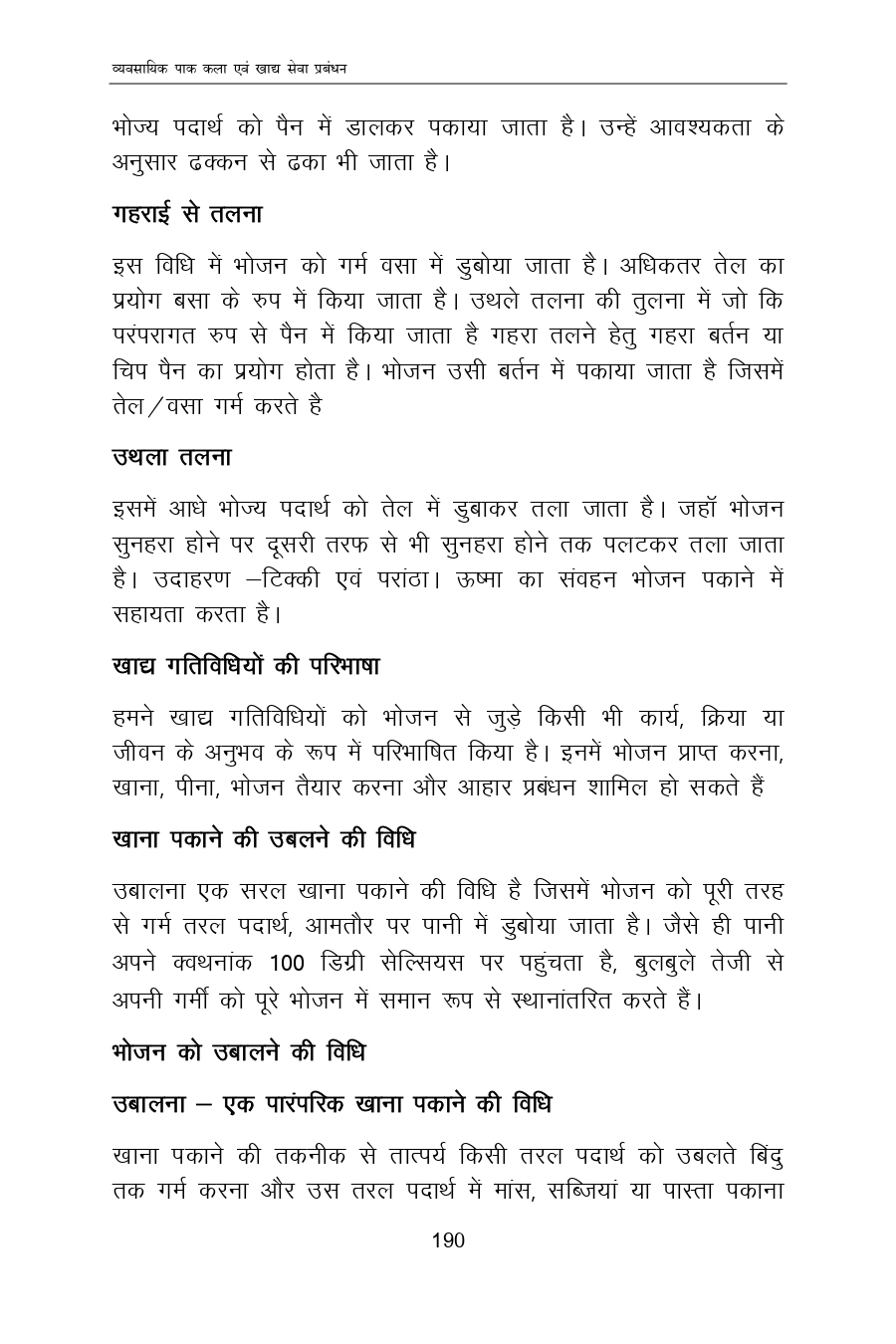 व्यवसायिक पाक कला एवं खाद्य सेवा प्रबंधन

भोज्य पदार्थ को पैन में डालकर पकाया जाता है। उन्हें आवश्यकता के अनुसार ढक्कन से ढका भी जाता है।

गहराई से तलना

इस विधि में भोजन को गर्म वसा में डुबोया जाता है। अधिकतर तेल का प्रयोग बसा के रुप में किया जाता है। उथले तलना की तुलना में जो कि परंपरागत रुप से पैन में किया जाता है गहरा तलने हेतु गहरा बर्तन या चिप पैन का प्रयोग होता है। भोजन उसी बर्तन में पकाया जाता है जिसमें तेल/वसा गर्म करते है

उथला तलना

इसमें आधे भोज्य पदार्थ को तेल में डुबाकर तला जाता है। जहॉ भोजन सुनहरा होने पर दूसरी तरफ से भी सुनहरा होने तक पलटकर तला जाता है। उदाहरण –टिक्की एवं परांठा। ऊष्मा का संवहन भोजन पकाने में सहायता करता है।

खाद्य गतिविधियों की परिभाषा

हमने खाद्य गतिविधियों को भोजन से जुड़े किसी भी कार्य, क्रिया या जीवन के अनुभव के रूप में परिभाषित किया है। इनमें भोजन प्राप्त करना, खाना, पीना, भोजन तैयार करना और आहार प्रबंधन शामिल हो सकते हैं

खाना पकाने की उबलने की विधि

उबालना एक सरल खाना पकाने की विधि है जिसमें भोजन को पूरी तरह से गर्म तरल पदार्थ, आमतौर पर पानी में डुबोया जाता है। जैसे ही पानी अपने क्वथनांक 100 डिग्री सेल्सियस पर पहुंचता है, बुलबुले तेजी से अपनी गर्मी को पूरे भोजन में समान रूप से स्थानांतरित करते हैं।

भोजन को उबालने की विधि

उबालना – एक पारंपरिक खाना पकाने की विधि

खाना पकाने की तकनीक से तात्पर्य किसी तरल पदार्थ को उबलते बिंदु तक गर्म करना और उस तरल पदार्थ में मांस, सब्जियां या पास्ता पकाना

190